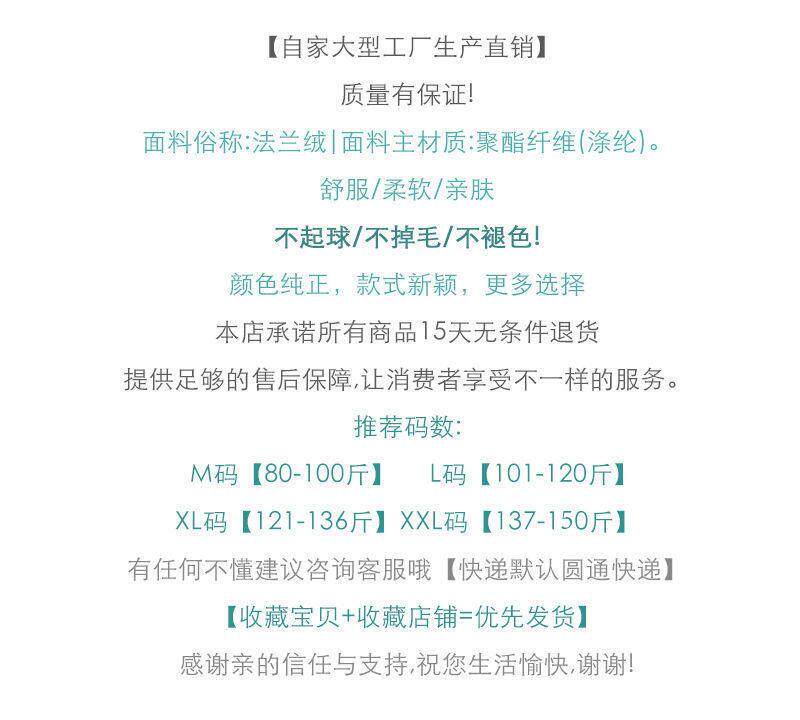 【自家大型工厂生产直销】

质量有保证!

面料俗称:法兰绒|面料主材质:聚酯纤维(涤纶)。

舒服/柔软/亲肤

不起球/不掉毛/不褪色!

颜色纯正，款式新颖，更多选择

本店承诺所有商品15天无条件退货

提供足够的售后保障,让消费者享受不一样的服务。

推荐码数:

M码【80-100斤】 L码【101-120斤】

XL码【121-136斤】 XXL码【137-150斤】

有任何不懂建议咨询客服哦【快递默认圆通快递】

【收藏宝贝+收藏店铺=优先发货】

感谢亲的信任与支持,祝您生活愉快,谢谢!